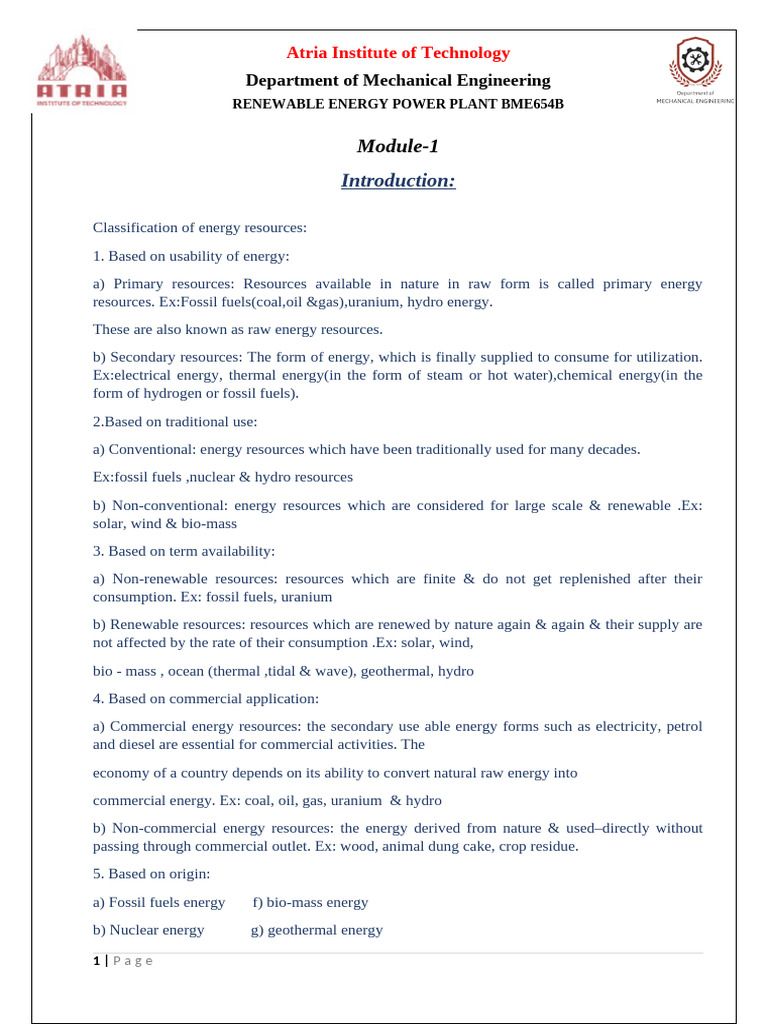 ATRIA
INSTITUTE OF TECHNOLOGY

Atria Institute of Technology

Department of Mechanical Engineering

RENEWABLE ENERGY POWER PLANT BME654B

Department of
MECHANICAL ENGINEERING

Module-1

Introduction:

Classification of energy resources:

1. Based on usability of energy:

a) Primary resources: Resources available in nature in raw form is called primary energy resources. Ex:Fossil fuels(coal,oil &gas),uranium, hydro energy.

These are also known as raw energy resources.

b) Secondary resources: The form of energy, which is finally supplied to consume for utilization. Ex:electrical energy, thermal energy(in the form of steam or hot water),chemical energy(in the form of hydrogen or fossil fuels).

2.Based on traditional use:

a) Conventional: energy resources which have been traditionally used for many decades.

Ex:fossil fuels ,nuclear & hydro resources

b) Non-conventional: energy resources which are considered for large scale & renewable .Ex: solar, wind & bio-mass

3. Based on term availability:

a) Non-renewable resources: resources which are finite & do not get replenished after their consumption. Ex: fossil fuels, uranium

b) Renewable resources: resources which are renewed by nature again & again & their supply are not affected by the rate of their consumption .Ex: solar, wind,

bio - mass , ocean (thermal ,tidal & wave), geothermal, hydro

4. Based on commercial application:

a) Commercial energy resources: the secondary use able energy forms such as electricity, petrol and diesel are essential for commercial activities. The

economy of a country depends on its ability to convert natural raw energy into

commercial energy. Ex: coal, oil, gas, uranium & hydro

b) Non-commercial energy resources: the energy derived from nature & used–directly without passing through commercial outlet. Ex: wood, animal dung cake, crop residue.

5. Based on origin:

a) Fossil fuels energy f) bio-mass energy

b) Nuclear energy g) geothermal energy

1 | P a g e